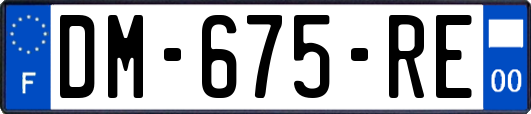 F
DM-675-RE
00